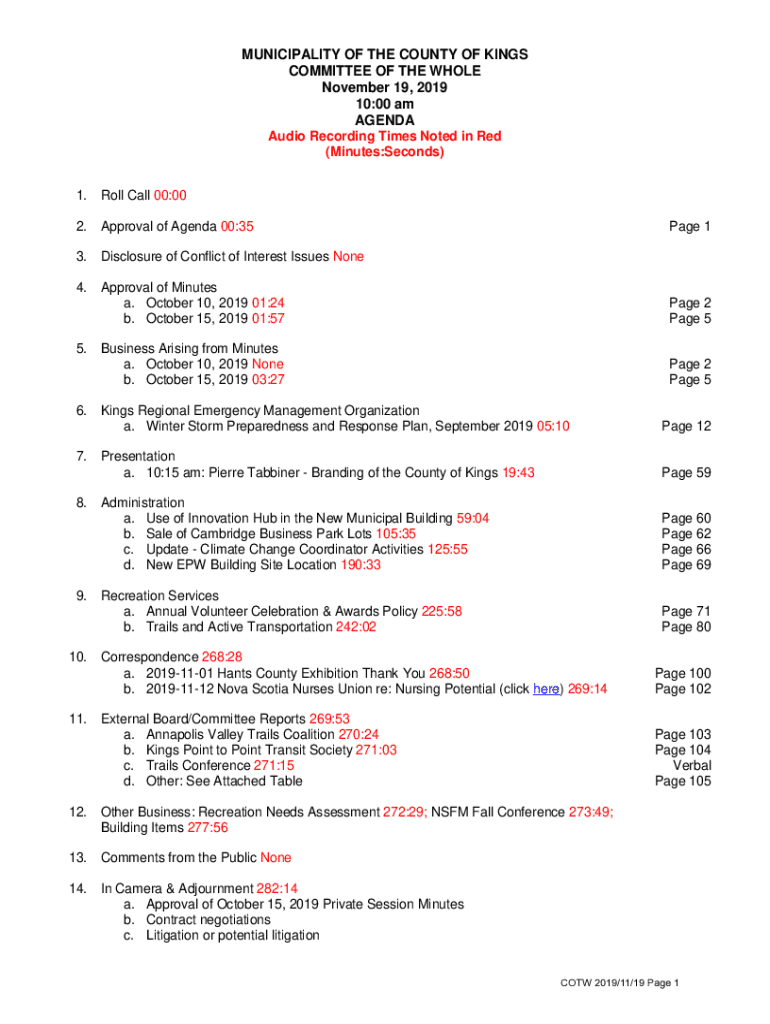 MUNICIPALITY OF THE COUNTY OF KINGS
COMMITTEE OF THE WHOLE
November 19, 2019
10:00 am
AGENDA
Audio Recording Times Noted in Red
(Minutes:Seconds)

1. Roll Call 00:00

2. Approval of Agenda 00:35 Page 1

3. Disclosure of Conflict of Interest Issues None

4. Approval of Minutes
a. October 10, 2019 01:24 Page 2
b. October 15, 2019 01:57 Page 5

5. Business Arising from Minutes
a. October 10, 2019 None Page 2
b. October 15, 2019 03:27 Page 5

6. Kings Regional Emergency Management Organization
a. Winter Storm Preparedness and Response Plan, September 2019 05:10 Page 12

7. Presentation
a. 10:15 am: Pierre Tabbiner - Branding of the County of Kings 19:43 Page 59

8. Administration
a. Use of Innovation Hub in the New Municipal Building 59:04 Page 60
b. Sale of Cambridge Business Park Lots 105:35 Page 62
c. Update - Climate Change Coordinator Activities 125:55 Page 66
d. New EPW Building Site Location 190:33 Page 69

9. Recreation Services
a. Annual Volunteer Celebration & Awards Policy 225:58 Page 71
b. Trails and Active Transportation 242:02 Page 80

10. Correspondence 268:28
a. 2019-11-01 Hants County Exhibition Thank You 268:50 Page 100
b. 2019-11-12 Nova Scotia Nurses Union re: Nursing Potential (click here) 269:14 Page 102

11. External Board/Committee Reports 269:53
a. Annapolis Valley Trails Coalition 270:24 Page 103
b. Kings Point to Point Transit Society 271:03 Page 104
c. Trails Conference 271:15 Verbal
d. Other: See Attached Table Page 105

12. Other Business: Recreation Needs Assessment 272:29; NSFM Fall Conference 273:49; Building Items 277:56

13. Comments from the Public None

14. In Camera & Adjournment 282:14
a. Approval of October 15, 2019 Private Session Minutes
b. Contract negotiations
c. Litigation or potential litigation

COTW 2019/11/19 Page 1